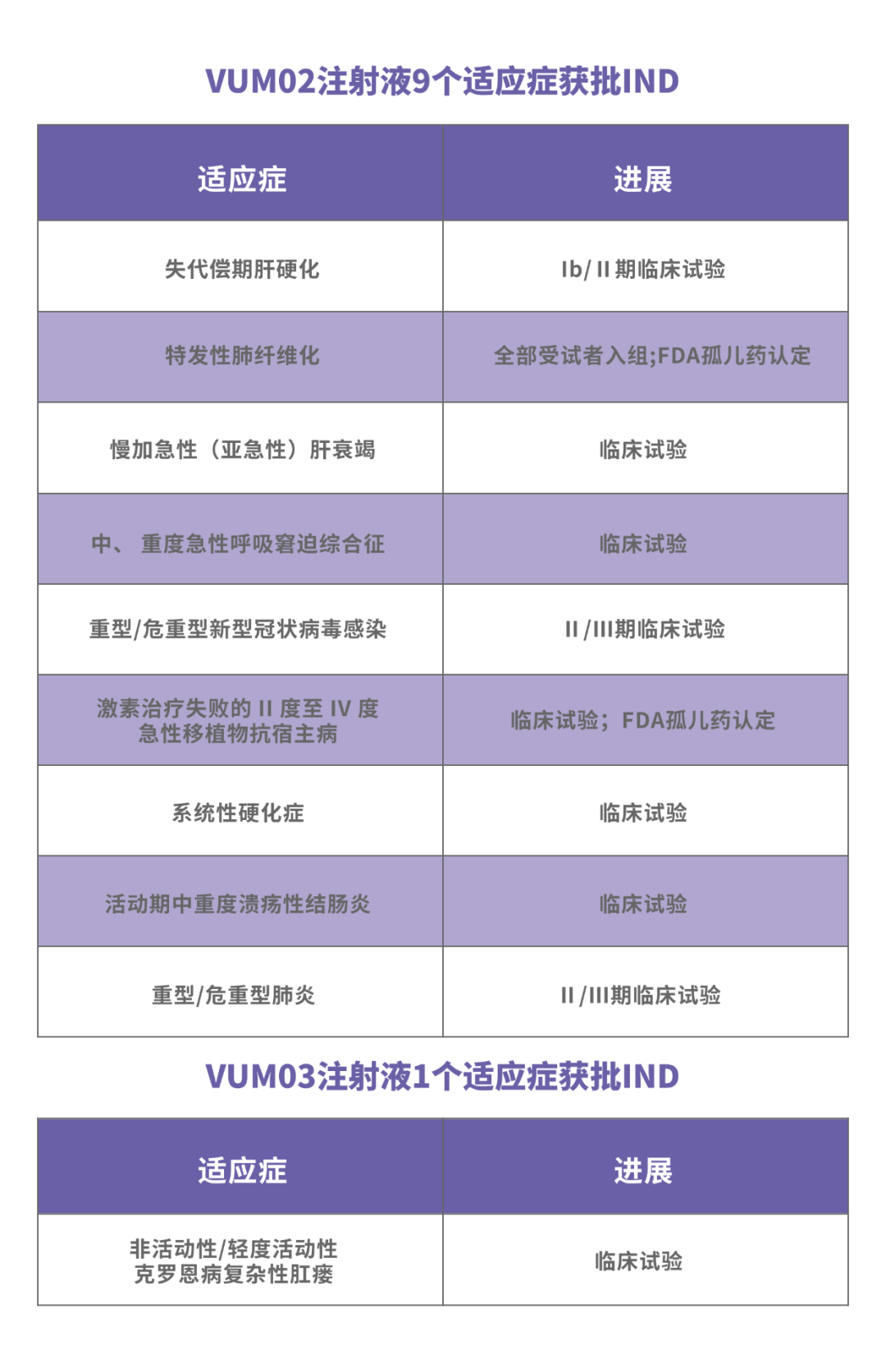 VUM02注射液9个适应症获批IND

| 适应症 | 进展 |
|---|---|
| 失代偿期肝硬化 | Ib/ II 期临床试验 |
| 特发性肺纤维化 | 全部受试者入组;FDA孤儿药认定 |
| 慢加急性（亚急性）肝衰竭 | 临床试验 |
| 中、 重度急性呼吸窘迫综合征 | 临床试验 |
| 重型/危重型新型冠状病毒感染 | II /III期临床试验 |
| 激素治疗失败的 II 度至 IV 度 急性移植物抗宿主病 | 临床试验；FDA孤儿药认定 |
| 系统性硬化症 | 临床试验 |
| 活动期中重度溃疡性结肠炎 | 临床试验 |
| 重型/危重型肺炎 | II /III期临床试验 |

VUM03注射液1个适应症获批IND

| 适应症 | 进展 |
|---|---|
| 非活动性/轻度活动性 克罗恩病复杂性肛瘘 | 临床试验 |